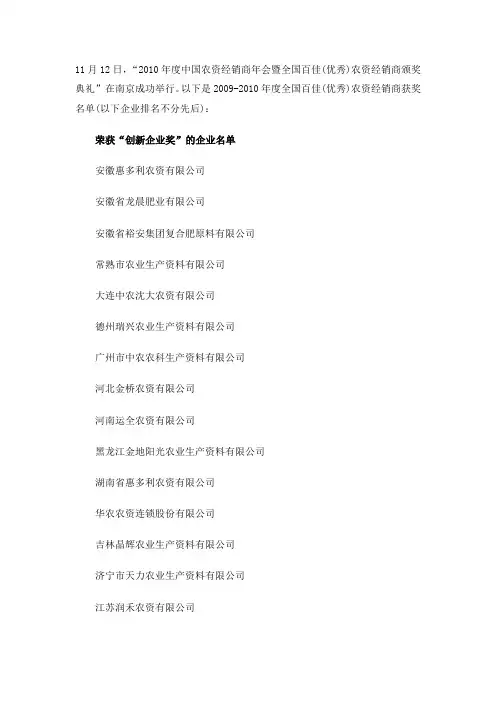 11月12日，“2010年度中国农资经销商年会暨全国百佳(优秀)农资经销商颁奖典礼”在南京成功举行。以下是2009-2010年度全国百佳(优秀)农资经销商获奖名单(以下企业排名不分先后)：

荣获“创新企业奖”的企业名单

安徽惠多利农资有限公司

安徽省龙晨肥业有限公司

安徽省裕安集团复合肥原料有限公司

常熟市农业生产资料有限公司

大连中农沈大农资有限公司

德州瑞兴农业生产资料有限公司

广州市中农农科生产资料有限公司

河北金桥农资有限公司

河南运全农资有限公司

黑龙江金地阳光农业生产资料有限公司

湖南省惠多利农资有限公司

华农农资连锁股份有限公司

吉林晶辉农业生产资料有限公司

济宁市天力农业生产资料有限公司

江苏润禾农资有限公司